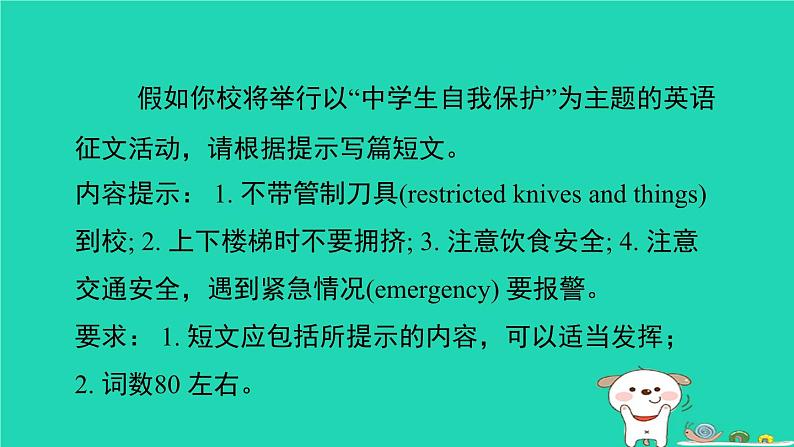 假如你校将举行以“中学生自我保护”为主题的英语征文活动，请根据提示写篇短文。
内容提示： 1. 不带管制刀具(restricted knives and things)到校; 2. 上下楼梯时不要拥挤; 3. 注意饮食安全; 4. 注意交通安全，遇到紧急情况(emergency) 要报警。
要求： 1. 短文应包括所提示的内容，可以适当发挥；
2. 词数80 左右。